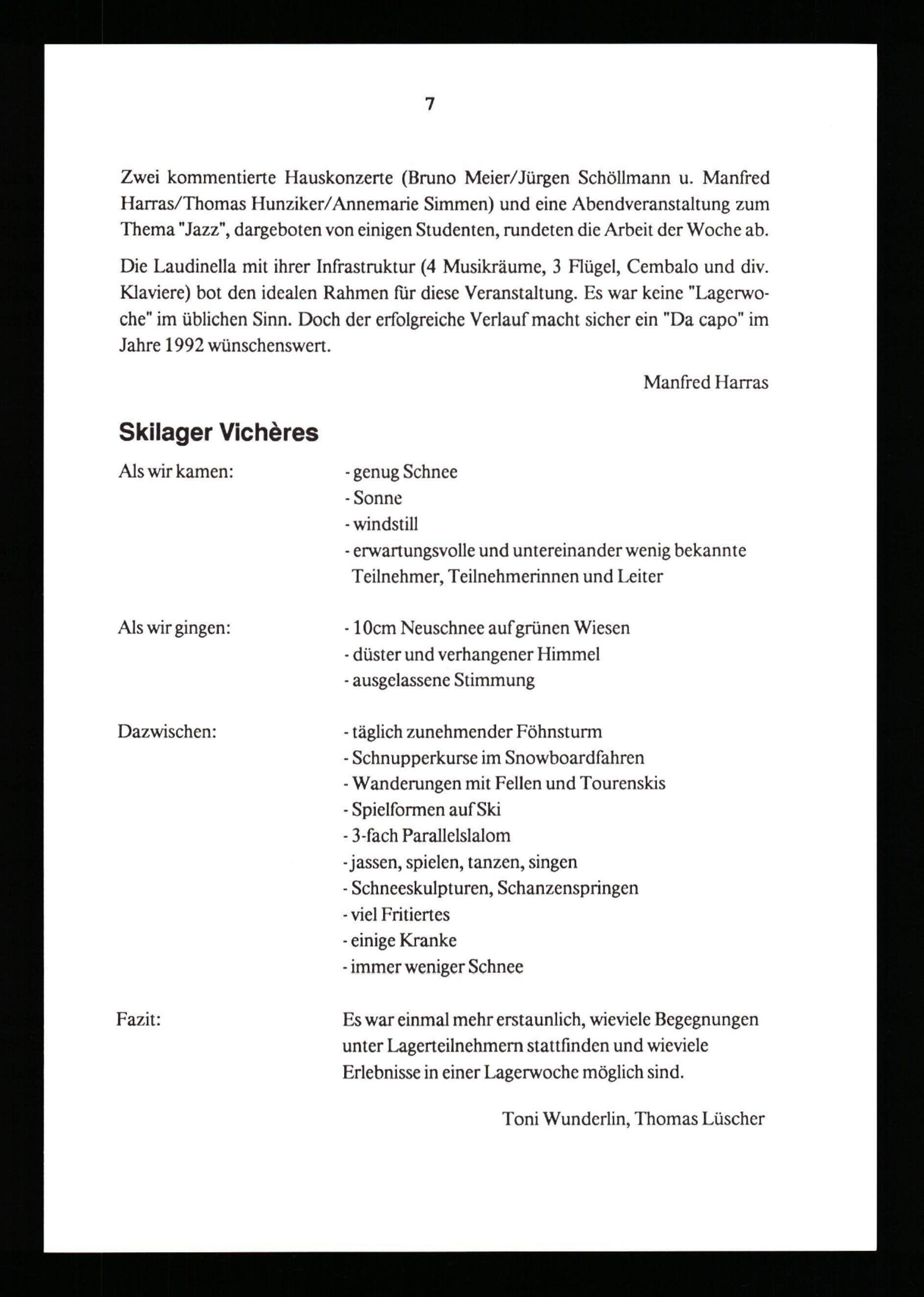 7

Zwei kommentierte Hauskonzerte (Bruno Meier/Jürgen Schöllmann u. Manfred Harras/Thomas Hunziker/Annemarie Simmen) und eine Abendveranstaltung zum Thema "Jazz", dargeboten von einigen Studenten, rundeten die Arbeit der Woche ab.

Die Laudinella mit ihrer Infrastruktur (4 Musikräume, 3 Flügel, Cembalo und div. Klaviere) bot den idealen Rahmen für diese Veranstaltung. Es war keine "Lagerwoche" im üblichen Sinn. Doch der erfolgreiche Verlauf macht sicher ein "Da capo" im Jahre 1992 wünschenswert.

Manfred Harras

Skilager Vichères

Als wir kamen:
- genug Schnee
- Sonne
- windstill
- erwartungsvolle und untereinander wenig bekannte Teilnehmer, Teilnehmerinnen und Leiter

Als wir gingen:
- 10cm Neuschnee auf grünen Wiesen
- düster und verhangener Himmel
- ausgelassene Stimmung

Dazwischen:
- täglich zunehmender Föhnsturm
- Schnupperkurse im Snowboardfahren
- Wanderungen mit Fellen und Tourenskis
- Spielformen auf Ski
- 3-fach Parallelslalom
- jassen, spielen, tanzen, singen
- Schneeskulpturen, Schanzenspringen
- viel Fritiertes
- einige Kranke
- immer weniger Schnee

Fazit:
Es war einmal mehr erstaunlich, wieviele Begegnungen unter Lagerteilnehmern stattfinden und wieviele Erlebnisse in einer Lagerwoche möglich sind.

Toni Wunderlin, Thomas Lüscher